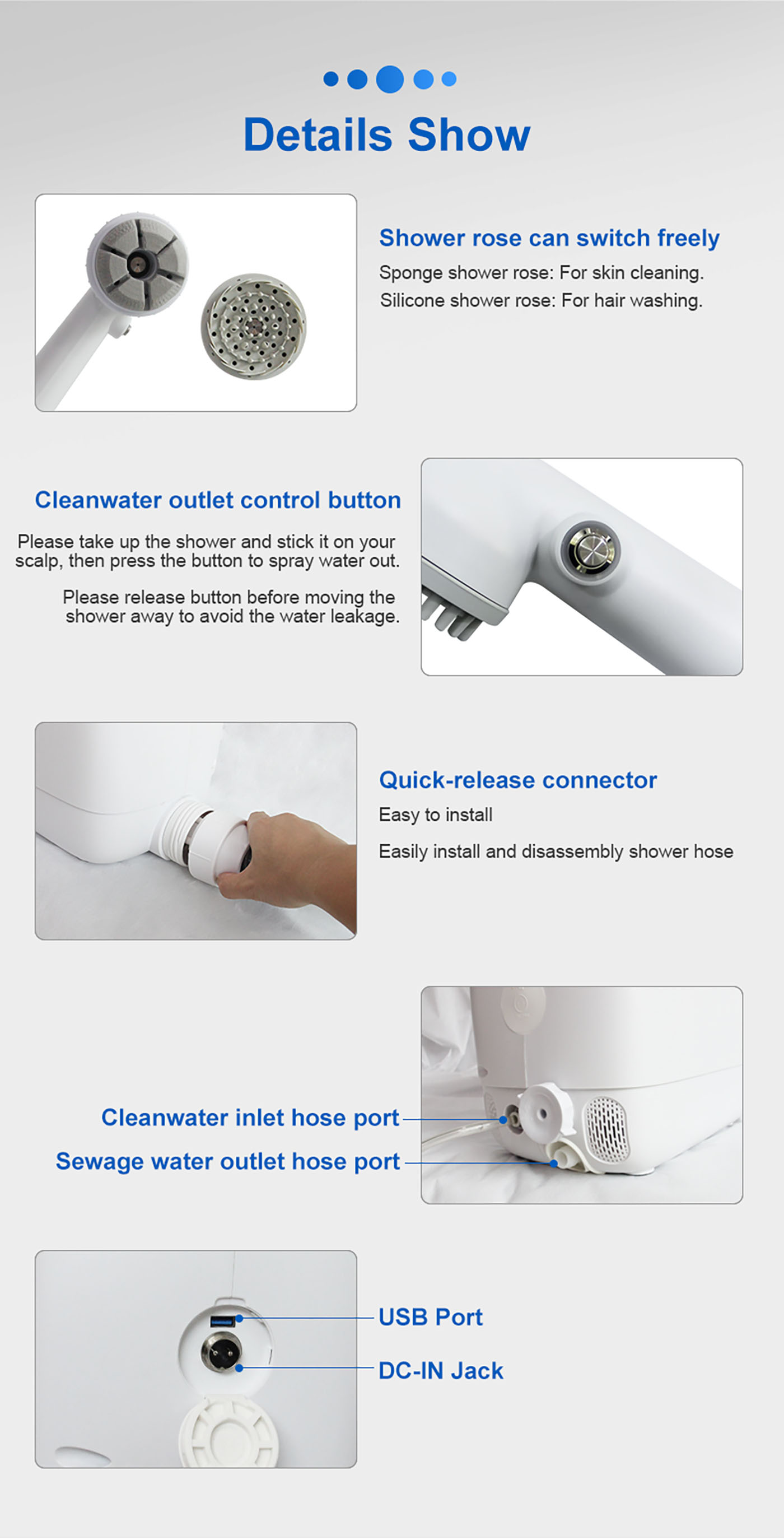 Details Show

Shower rose can switch freely

Sponge shower rose: For skin cleaning.
Silicone shower rose: For hair washing.

Cleanwater outlet control button

Please take up the shower and stick it on your scalp, then press the button to spray water out.

Please release button before moving the shower away to avoid the water leakage.

Quick-release connector

Easy to install

Easily install and disassembly shower hose

Cleanwater inlet hose port

Sewage water outlet hose port

USB Port

DC-IN Jack